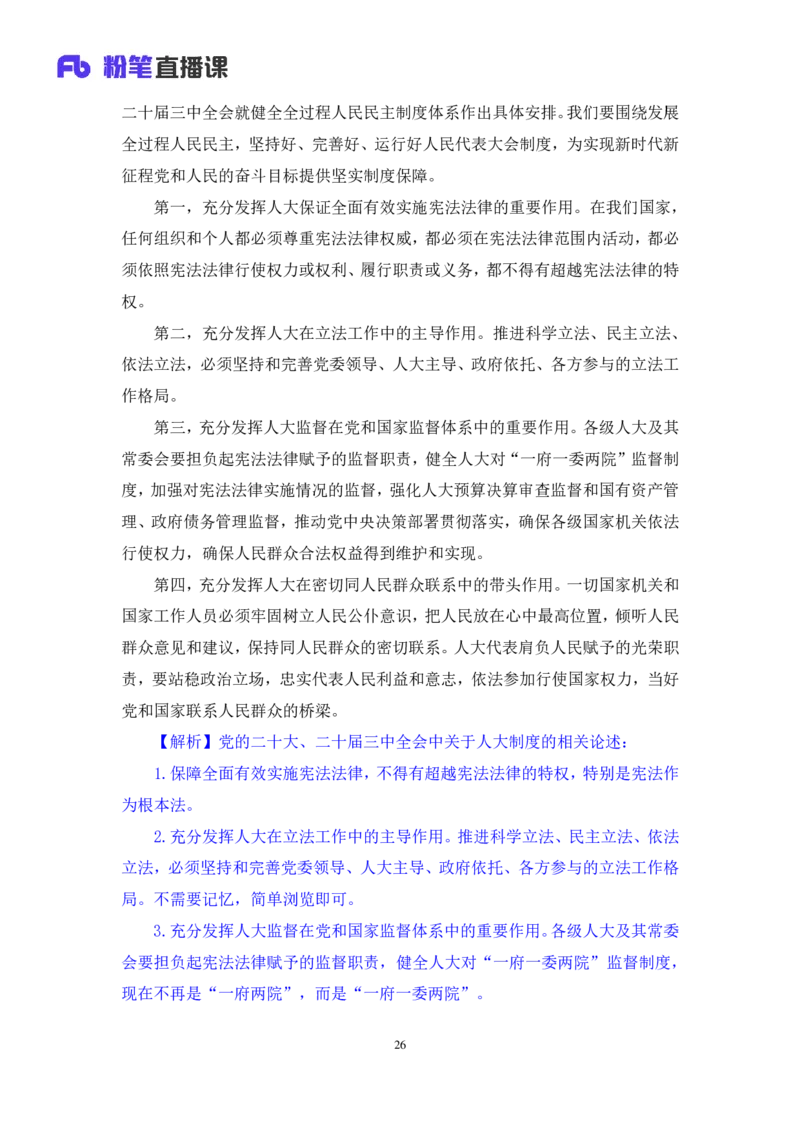 Fb 粉笔直播课

二十届三中全会就健全全过程人民民主制度体系作出具体安排。我们要围绕发展全过程人民民主，坚持好、完善好、运行好人民代表大会制度，为实现新时代新征程党和人民的奋斗目标提供坚实制度保障。

第一，充分发挥人大保证全面有效实施宪法法律的重要作用。在我们国家，任何组织和个人都必须尊重宪法法律权威，都必须在宪法法律范围内活动，都必须依照宪法法律行使权力或权利、履行职责或义务，都不得有超越宪法法律的特权。

第二，充分发挥人大在立法工作中的主导作用。推进科学立法、民主立法、依法立法，必须坚持和完善党委领导、人大主导、政府依托、各方参与的立法工作格局。

第三，充分发挥人大监督在党和国家监督体系中的重要作用。各级人大及其常委会要担负起宪法法律赋予的监督职责，健全人大对“一府一委两院”监督制度，加强对宪法法律实施情况的监督，强化人大预算决算审查监督和国有资产管理、政府债务管理监督，推动党中央决策部署贯彻落实，确保各级国家机关依法行使权力，确保人民群众合法权益得到维护和实现。

第四，充分发挥人大在密切同人民群众联系中的带头作用。一切国家机关和国家工作人员必须牢固树立人民公仆意识，把人民放在心中最高位置，倾听人民群众意见和建议，保持同人民群众的密切联系。人大代表肩负人民赋予的光荣职责，要站稳政治立场，忠实代表人民利益和意志，依法参加行使国家权力，当好党和国家联系人民群众的桥梁。

【解析】党的二十大、二十届三中全会中关于人大制度的相关论述：

1.保障全面有效实施宪法法律，不得有超越宪法法律的特权，特别是宪法作为根本法。

2.充分发挥人大在立法工作中的主导作用。推进科学立法、民主立法、依法立法，必须坚持和完善党委领导、人大主导、政府依托、各方参与的立法工作格局。不需要记忆，简单浏览即可。

3.充分发挥人大监督在党和国家监督体系中的重要作用。各级人大及其常委会要担负起宪法法律赋予的监督职责，健全人大对“一府一委两院”监督制度，现在不再是“一府两院”，而是“一府一委两院”。

26